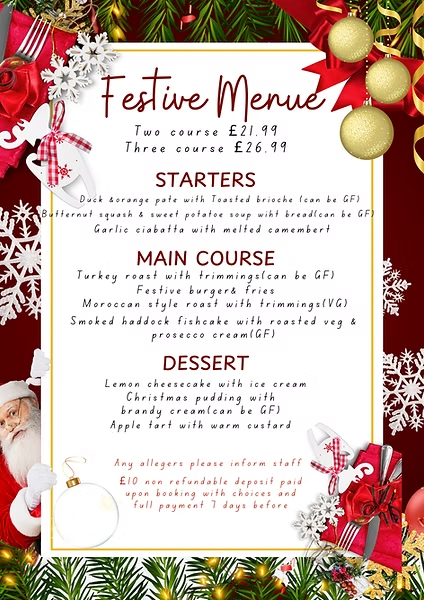 Festive Menue

Two course £21.99
Three course £26.99

STARTERS

Duck &orange pate with Toasted brioche (can be GF)
Butternut squash & sweet potatoe soup wiht bread(can be GF)
Garlic ciabatta with melted camembert

MAIN COURSE

Turkey roast with trimmings(can be GF)
Festive burger& fries
Moroccan style roast with trimmings(VG)
Smoked haddock fishcake with roasted veg & prosecco cream(GF)

DESSERT

Lemon cheesecake with ice cream
Christmas pudding with brandy cream(can be GF)
Apple tart with warm custard

Any allegers please inform staff

£10 non refundable deposit paid upon booking with choices and full payment 7 days before